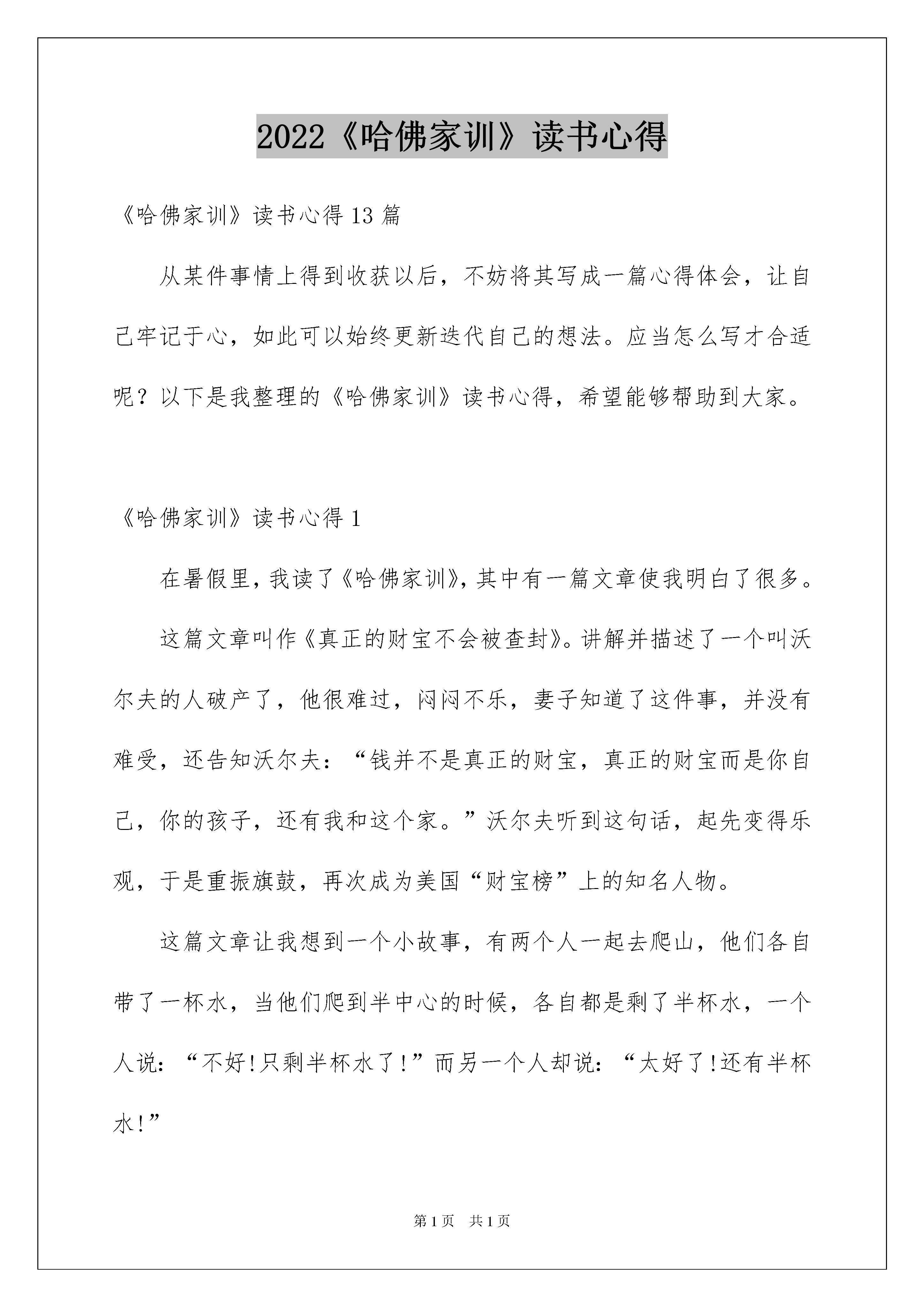 2022《哈佛家训》读书心得

《哈佛家训》读书心得13篇

从某件事情上得到收获以后，不妨将其写成一篇心得体会，让自己牢记于心，如此可以始终更新迭代自己的想法。应当怎么写才合适呢？以下是我整理的《哈佛家训》读书心得，希望能够帮助到大家。

《哈佛家训》读书心得1

在暑假里，我读了《哈佛家训》，其中有一篇文章使我明白了很多。

这篇文章叫作《真正的财宝不会被查封》。讲解并描述了一个叫沃尔夫的人破产了，他很难过，闷闷不乐，妻子知道了这件事，并没有难受，还告知沃尔夫：“钱并不是真正的财宝，真正的财宝而是你自己，你的孩子，还有我和这个家。”沃尔夫听到这句话，起先变得乐观，于是重振旗鼓，再次成为美国“财宝榜”上的知名人物。

这篇文章让我想到一个小故事，有两个人一起去爬山，他们各自带了一杯水，当他们爬到半中心的时候，各自都是剩了半杯水，一个人说：“不好!只剩半杯水了!”而另一个人却说：“太好了!还有半杯水!”

第1页 共1页